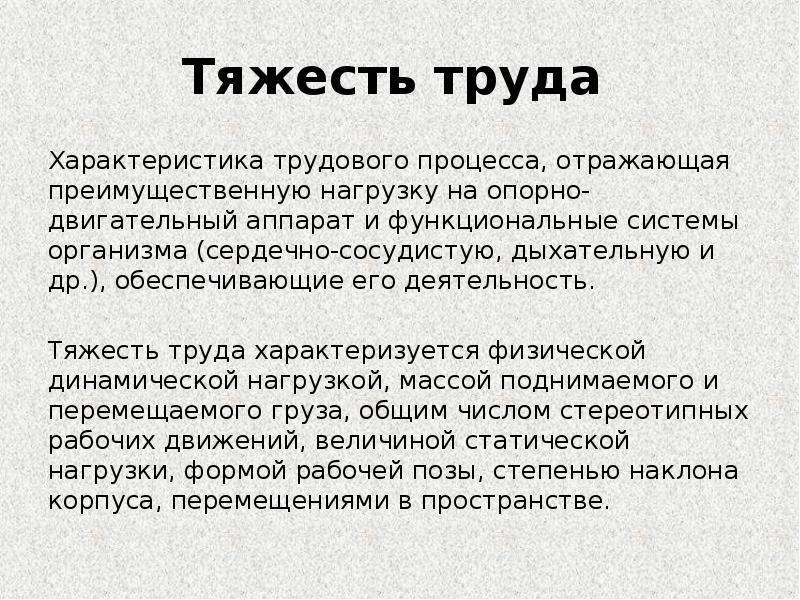 Тяжесть труда

Характеристика трудового процесса, отражающая преимущественную нагрузку на опорно-двигательный аппарат и функциональные системы организма (сердечно-сосудистую, дыхательную и др.), обеспечивающие его деятельность.

Тяжесть труда характеризуется физической динамической нагрузкой, массой поднимаемого и перемещаемого груза, общим числом стереотипных рабочих движений, величиной статической нагрузки, формой рабочей позы, степенью наклона корпуса, перемещениями в пространстве.